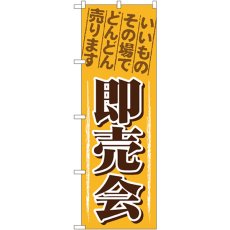 いいもの
その場で
どんどん
売ります

即売会